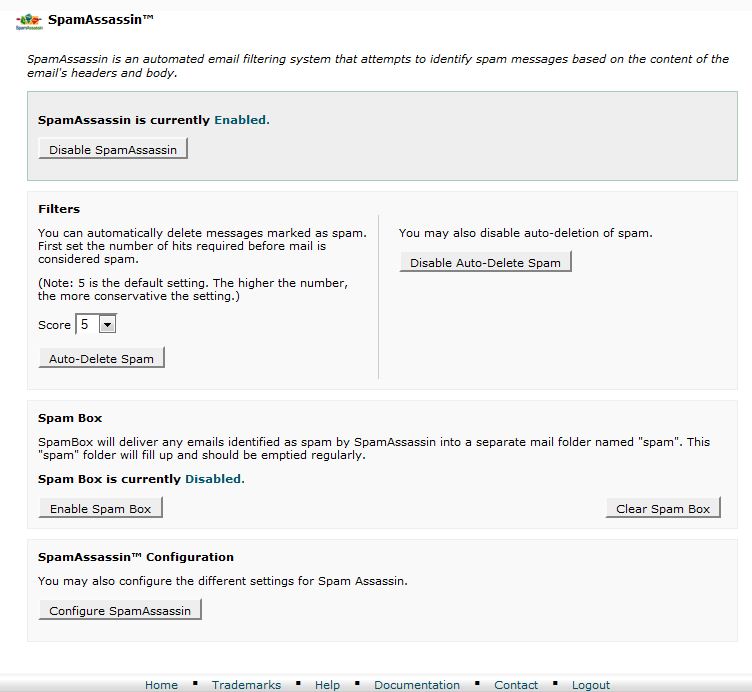 SpamAssassin™

SpamAssassin is an automated email filtering system that attempts to identify spam messages based on the content of the email's headers and body.

SpamAssassin is currently Enabled.

Disable SpamAssassin

Filters

You can automatically delete messages marked as spam. First set the number of hits required before mail is considered spam.

(Note: 5 is the default setting. The higher the number, the more conservative the setting.)

Score 5

Auto-Delete Spam

You may also disable auto-deletion of spam.

Disable Auto-Delete Spam

Spam Box

SpamBox will deliver any emails identified as spam by SpamAssassin into a separate mail folder named "spam". This "spam" folder will fill up and should be emptied regularly.

Spam Box is currently Disabled.

Enable Spam Box

Clear Spam Box

SpamAssassin™ Configuration

You may also configure the different settings for Spam Assassin.

Configure SpamAssassin

Home ▪ Trademarks ▪ Help ▪ Documentation ▪ Contact ▪ Logout